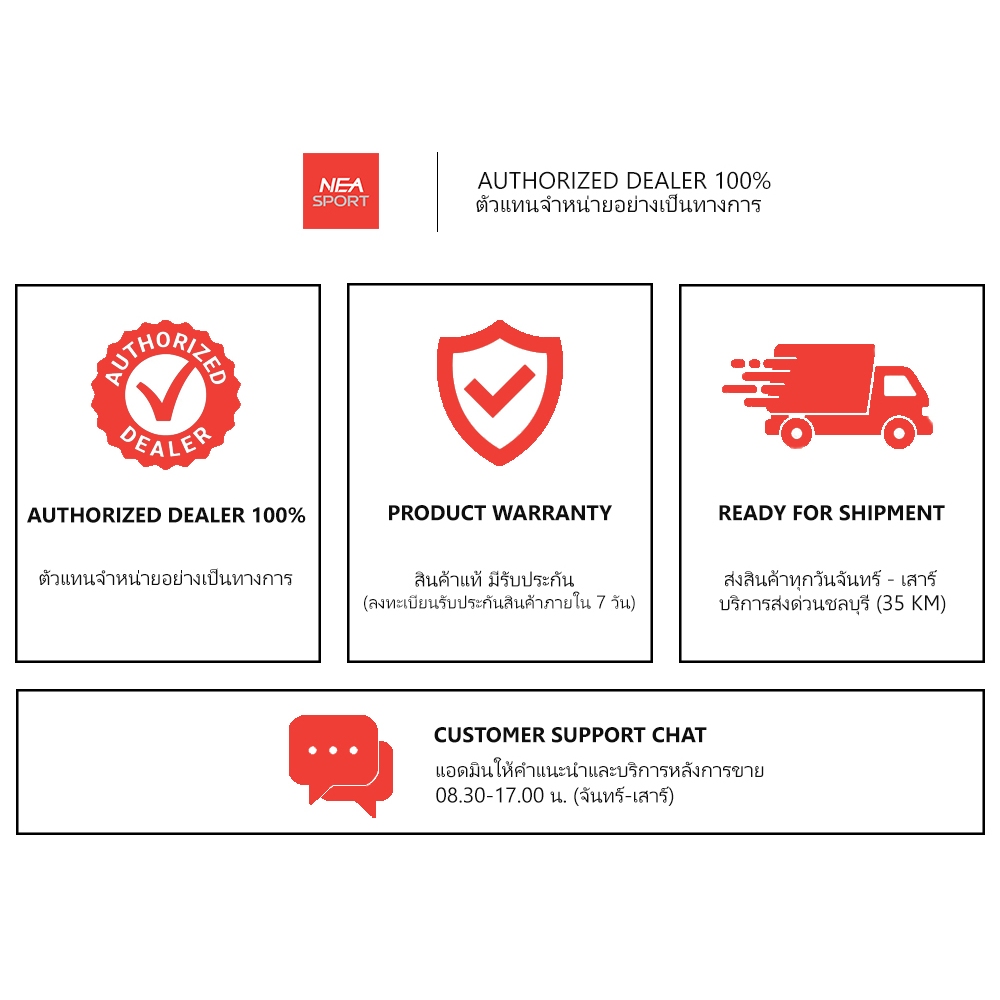 NEA SPORT

AUTHORIZED DEALER 100%
ตัวแทนจำหน่ายอย่างเป็นทางการ

AUTHORIZED DEALER

AUTHORIZED DEALER 100%

ตัวแทนจำหน่ายอย่างเป็นทางการ

PRODUCT WARRANTY

สินค้าแท้ มีรับประกัน
(ลงทะเบียนรับประกันสินค้าภายใน 7 วัน)

READY FOR SHIPMENT

ส่งสินค้าทุกวันจันทร์ - เสาร์
บริการส่งด่วนชลบุรี (35 KM)

CUSTOMER SUPPORT CHAT
แอดมินให้คำแนะนำและบริการหลังการขาย
08.30-17.00 น. (จันทร์-เสาร์)